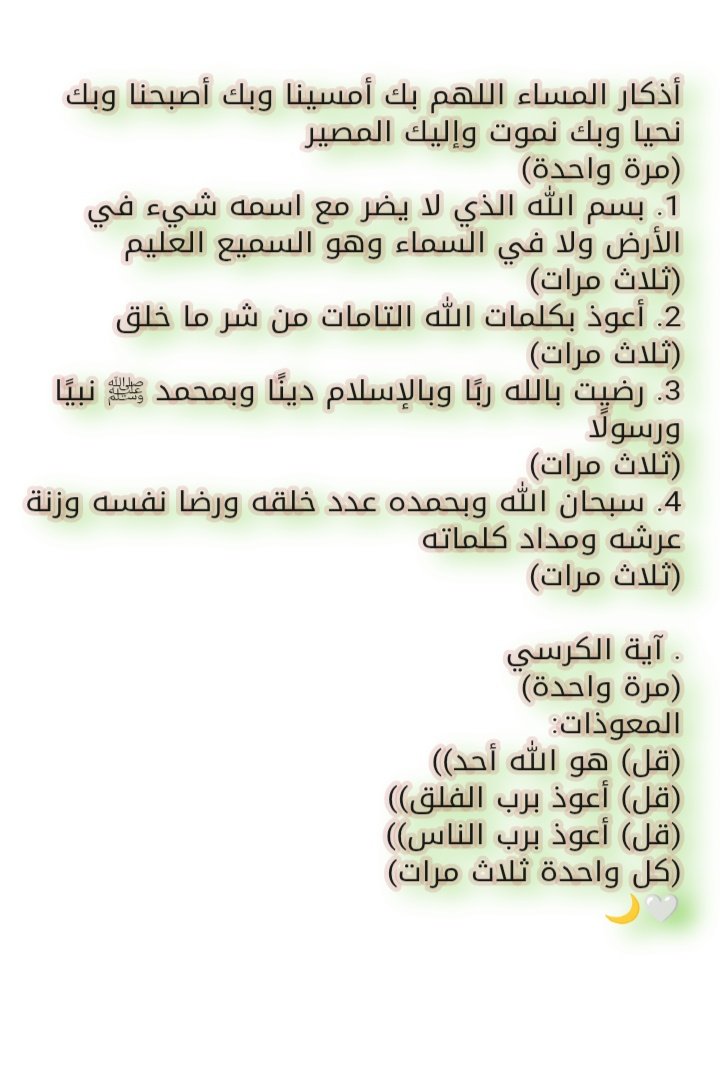 أذكار المساء اللهم بك أمسينا وبك أصبحنا وبك نحيا وبك نموت وإليك المصير
(مرة واحدة)
1. بسم الله الذي لا يضر مع اسمه شيء في الأرض ولا في السماء وهو السميع العليم
(ثلاث مرات)
2. أعوذ بكلمات الله التامات من شر ما خلق
(ثلاث مرات)
3. رضيت بالله ربًا وبالإسلام دينًا وبمحمد ﷺ نبيًا ورسولًا
(ثلاث مرات)
4. سبحان الله وبحمده عدد خلقه ورضا نفسه وزنة عرشه ومداد كلماته
(ثلاث مرات)

. آية الكرسي
(مرة واحدة)
المعوذات:
(قل) هو الله أحد))
(قل) أعوذ برب الفلق))
(قل) أعوذ برب الناس))
(كل واحدة ثلاث مرات)
🤍🌙